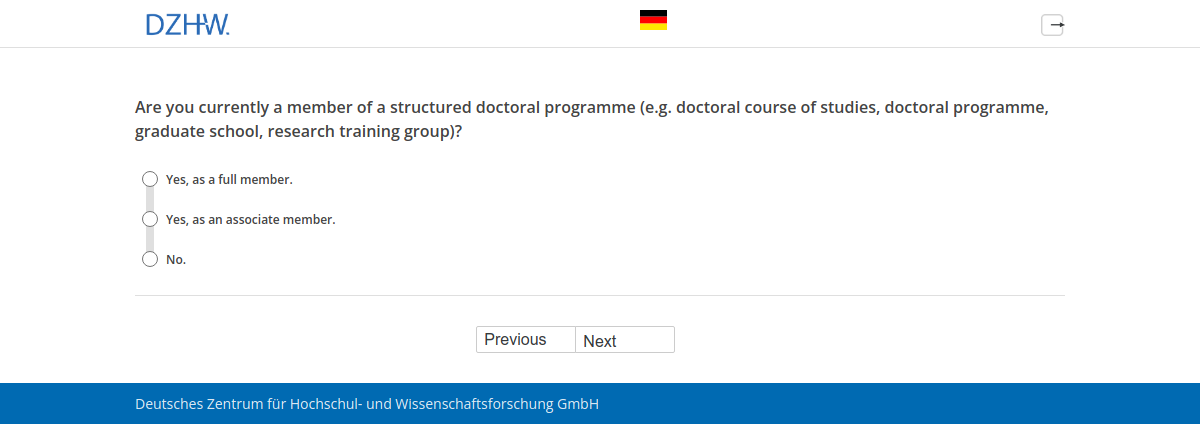 DZHW.

Are you currently a member of a structured doctoral programme (e.g. doctoral course of studies, doctoral programme, graduate school, research training group)?

Yes, as a full member.

Yes, as an associate member.

No.

Previous Next

Deutsches Zentrum für Hochschul- und Wissenschaftsforschung GmbH